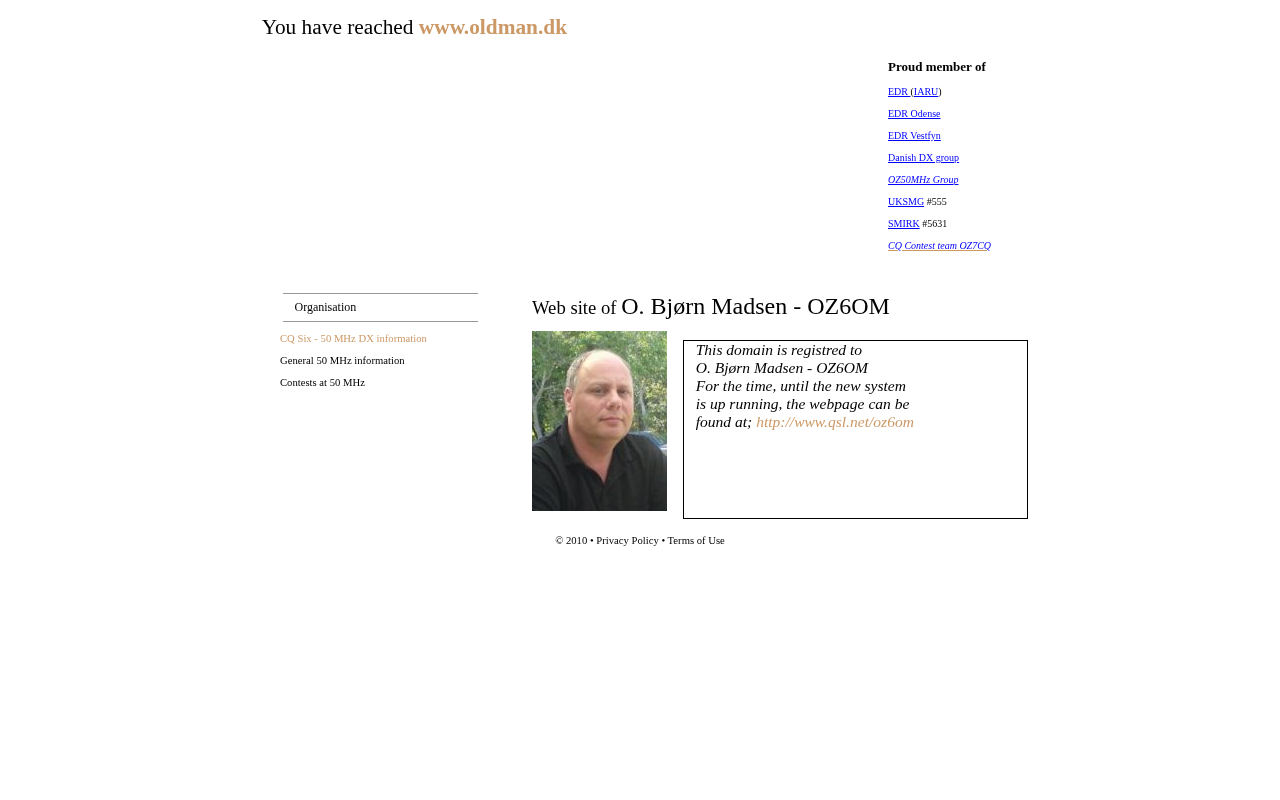 You have reached www.oldman.dk

Proud member of

EDR (IARU)

EDR Odense

EDR Vestfyn

Danish DX group

OZ50MHz Group

UKSMG #555

SMIRK #5631

CQ Contest team OZ7CQ

Organisation

CQ Six - 50 MHz DX information

General 50 MHz information

Contests at 50 MHz

Web site of O. Bjørn Madsen - OZ6OM

This domain is registred to
O. Bjørn Madsen - OZ6OM
For the time, until the new system is up running, the webpage can be found at; http://www.qsl.net/oz6om

© 2010 • Privacy Policy • Terms of Use